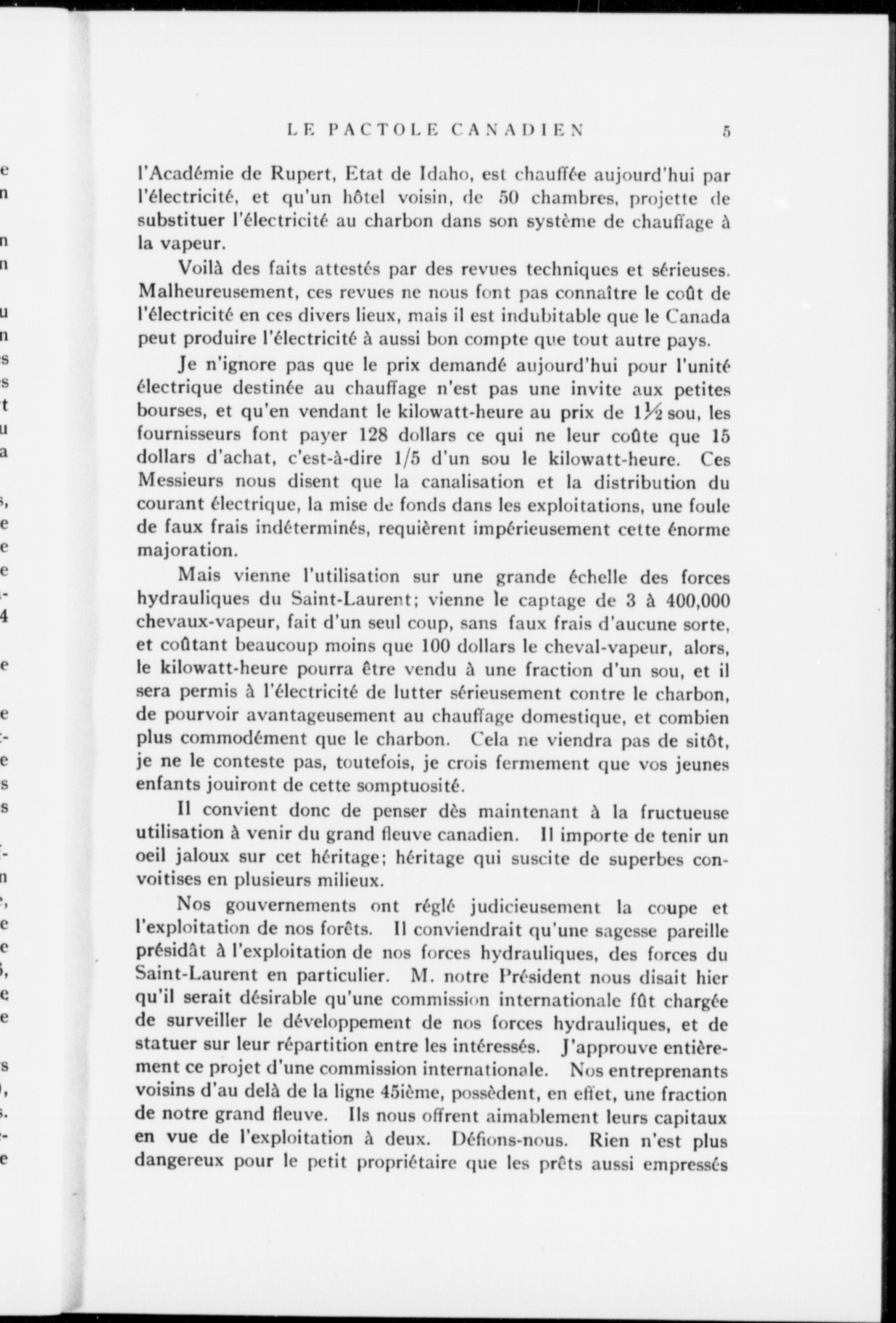 LE PACTOLE CANADIEN 5

l'Académie de Rupert, Etat de Idaho, est chauffée aujourd'hui par l'électricité, et qu'un hôtel voisin, de 50 chambres, projette de substituer l'électricité au charbon dans son système de chauffage à la vapeur.

Voilà des faits attestés par des revues techniques et sérieuses. Malheureusement, ces revues ne nous font pas connaître le coût de l'électricité en ces divers lieux, mais il est indubitable que le Canada peut produire l'électricité à aussi bon compte que tout autre pays.

Je n'ignore pas que le prix demandé aujourd'hui pour l'unité électrique destinée au chauffage n'est pas une invite aux petites bourses, et qu'en vendant le kilowatt-heure au prix de $1\frac{1}{2}$ sou, les fournisseurs font payer 128 dollars ce qui ne leur coûte que 15 dollars d'achat, c'est-à-dire 1/5 d'un sou le kilowatt-heure. Ces Messieurs nous disent que la canalisation et la distribution du courant électrique, la mise de fonds dans les exploitations, une foule de faux frais indéterminés, requièrent impérieusement cette énorme majoration.

Mais vienne l'utilisation sur une grande échelle des forces hydrauliques du Saint-Laurent; vienne le captage de 3 à 400,000 chevaux-vapeur, fait d'un seul coup, sans faux frais d'aucune sorte, et coûtant beaucoup moins que 100 dollars le cheval-vapeur, alors, le kilowatt-heure pourra être vendu à une fraction d'un sou, et il sera permis à l'électricité de lutter sérieusement contre le charbon, de pourvoir avantageusement au chauffage domestique, et combien plus commodément que le charbon. Cela ne viendra pas de sitôt, je ne le conteste pas, toutefois, je crois fermement que vos jeunes enfants jouiront de cette somptuosité.

Il convient donc de penser dès maintenant à la fructueuse utilisation à venir du grand fleuve canadien. Il importe de tenir un oeil jaloux sur cet héritage; héritage qui suscite de superbes convoitises en plusieurs milieux.

Nos gouvernements ont réglé judicieusement la coupe et l'exploitation de nos forêts. Il conviendrait qu'une sagesse pareille présidât à l'exploitation de nos forces hydrauliques, des forces du Saint-Laurent en particulier. M. notre Président nous disait hier qu'il serait désirable qu'une commission internationale fût chargée de surveiller le développement de nos forces hydrauliques, et de statuer sur leur répartition entre les intéressés. J'approuve entièrement ce projet d'une commission internationale. Nos entreprenants voisins d'au delà de la ligne 45ième, possèdent, en effet, une fraction de notre grand fleuve. Ils nous offrent aimablement leurs capitaux en vue de l'exploitation à deux. Défions-nous. Rien n'est plus dangereux pour le petit propriétaire que les prêts aussi empressés